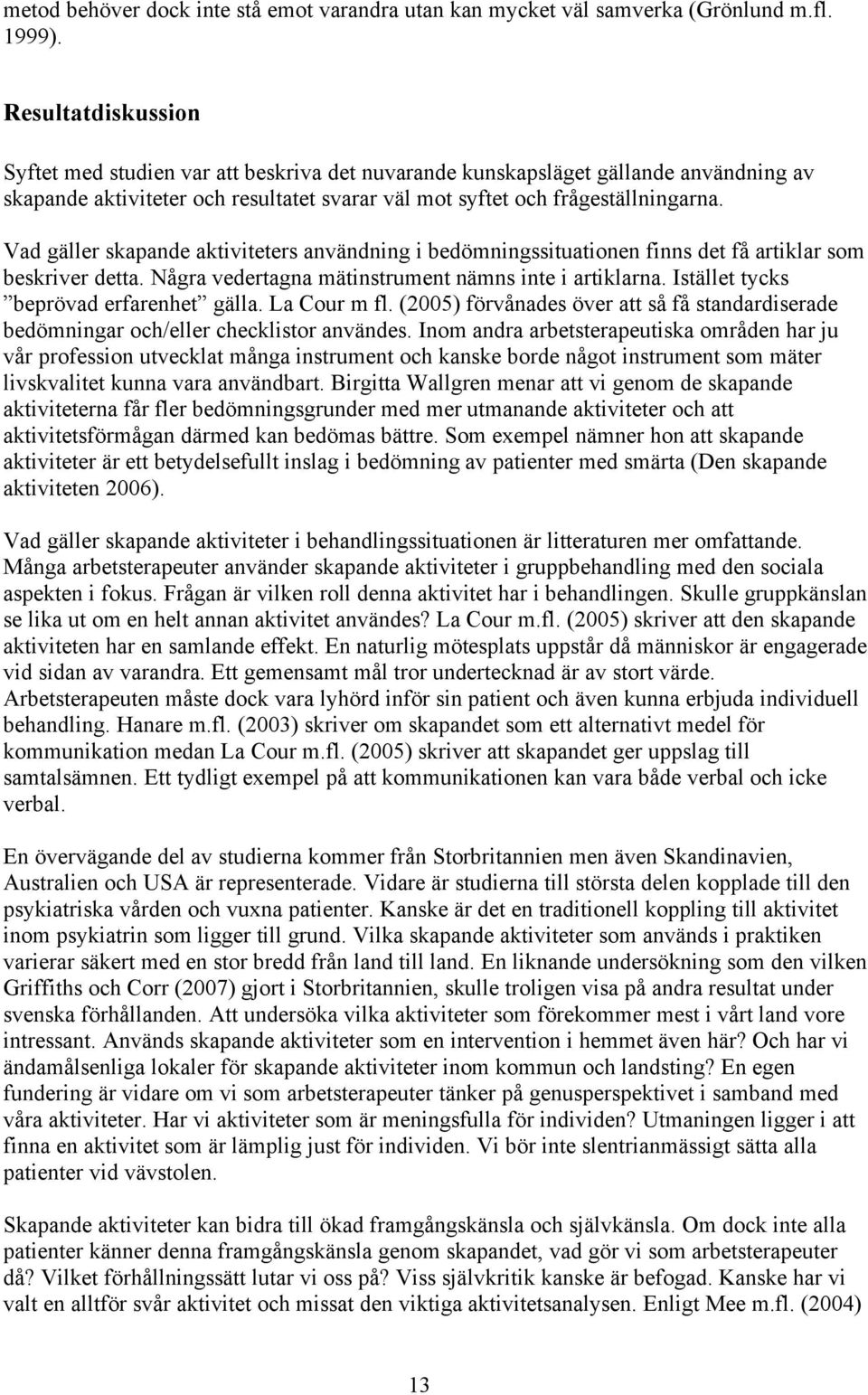 metod behöver dock inte stå emot varandra utan kan mycket väl samverka (Grönlund m.fl. 1999).

Resultatdiskussion

Syftet med studien var att beskriva det nuvarande kunskapsläget gällande användning av skapande aktiviteter och resultatet svarar väl mot syftet och frågeställningarna.

Vad gäller skapande aktiviteters användning i bedömningssituationen finns det få artiklar som beskriver detta. Några vedertagna mätinstrument nämns inte i artiklarna. Istället tycks ”beprövad erfarenhet” gälla. La Cour m fl. (2005) förvånades över att så få standardiserade bedömningar och/eller checklistor användes. Inom andra arbetsterapeutiska områden har ju vår profession utvecklat många instrument och kanske borde något instrument som mäter livskvalitet kunna vara användbart. Birgitta Wallgren menar att vi genom de skapande aktiviteterna får fler bedömningsgrunder med mer utmanande aktiviteter och att aktivitetsförmågan därmed kan bedömas bättre. Som exempel nämner hon att skapande aktiviteter är ett betydelsefullt inslag i bedömning av patienter med smärta (Den skapande aktiviteten 2006).

Vad gäller skapande aktiviteter i behandlingssituationen är litteraturen mer omfattande. Många arbetsterapeuter använder skapande aktiviteter i gruppbehandling med den sociala aspekten i fokus. Frågan är vilken roll denna aktivitet har i behandlingen. Skulle gruppkänslan se lika ut om en helt annan aktivitet användes? La Cour m.fl. (2005) skriver att den skapande aktiviteten har en samlande effekt. En naturlig mötesplats uppstår då människor är engagerade vid sidan av varandra. Ett gemensamt mål tror undertecknad är av stort värde. Arbetsterapeuten måste dock vara lyhörd inför sin patient och även kunna erbjuda individuell behandling. Hanare m.fl. (2003) skriver om skapandet som ett alternativt medel för kommunikation medan La Cour m.fl. (2005) skriver att skapandet ger uppslag till samtalsämnen. Ett tydligt exempel på att kommunikationen kan vara både verbal och icke verbal.

En övervägande del av studierna kommer från Storbritannien men även Skandinavien, Australien och USA är representerade. Vidare är studierna till största delen kopplade till den psykiatriska vården och vuxna patienter. Kanske är det en traditionell koppling till aktivitet inom psykiatrin som ligger till grund. Vilka skapande aktiviteter som används i praktiken varierar säkert med en stor bredd från land till land. En liknande undersökning som den vilken Griffiths och Corr (2007) gjort i Storbritannien, skulle troligen visa på andra resultat under svenska förhållanden. Att undersöka vilka aktiviteter som förekommer mest i vårt land vore intressant. Används skapande aktiviteter som en intervention i hemmet även här? Och har vi ändamålsenliga lokaler för skapande aktiviteter inom kommun och landsting? En egen fundering är vidare om vi som arbetsterapeuter tänker på genusperspektivet i samband med våra aktiviteter. Har vi aktiviteter som är meningsfulla för individen? Utmaningen ligger i att finna en aktivitet som är lämplig just för individen. Vi bör inte slentrianmässigt sätta alla patienter vid vävstolen.

Skapande aktiviteter kan bidra till ökad framgångskänsla och självkänsla. Om dock inte alla patienter känner denna framgångskänsla genom skapandet, vad gör vi som arbetsterapeuter då? Vilket förhållningssätt lutar vi oss på? Viss självkritik kanske är befogad. Kanske har vi valt en alltför svår aktivitet och missat den viktiga aktivitetsanalysen. Enligt Mee m.fl. (2004)

13